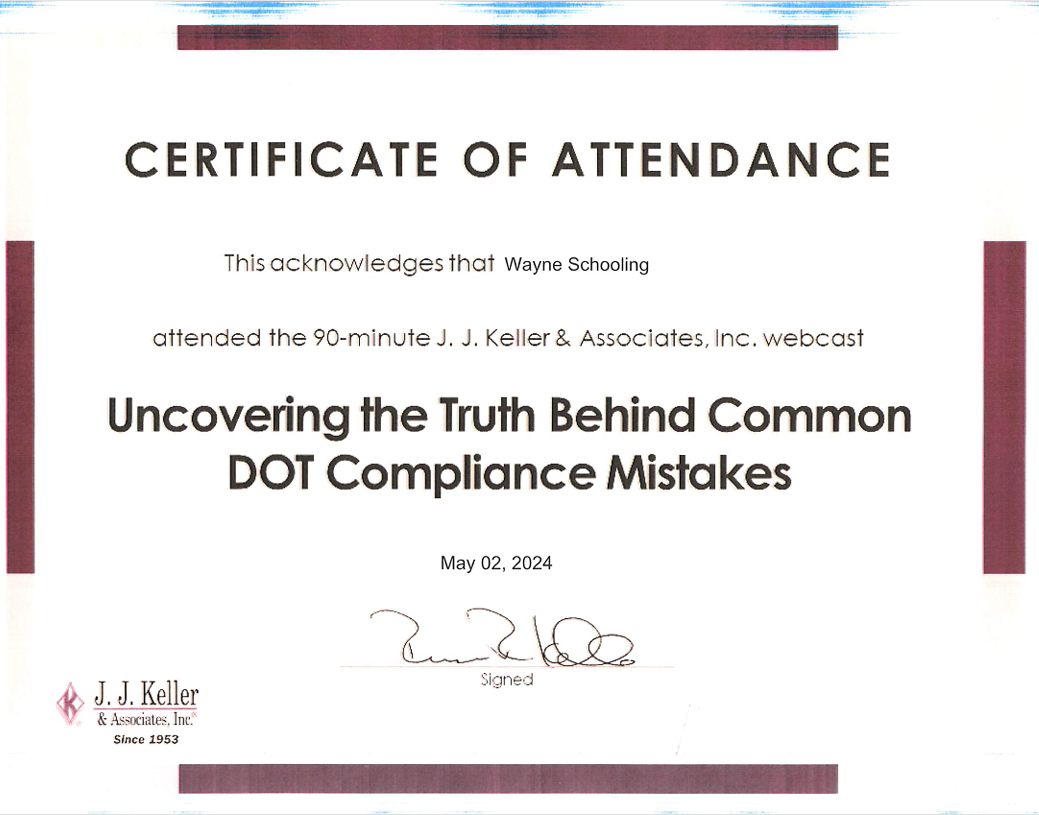 CERTIFICATE OF ATTENDANCE

This acknowledges that Wayne Schooling

attended the 90-minute J. J. Keller & Associates, Inc. webcast

Uncovering the Truth Behind Common DOT Compliance Mistakes

May 02, 2024

Signed

J. J. Keller
& Associates, Inc.®
Since 1953